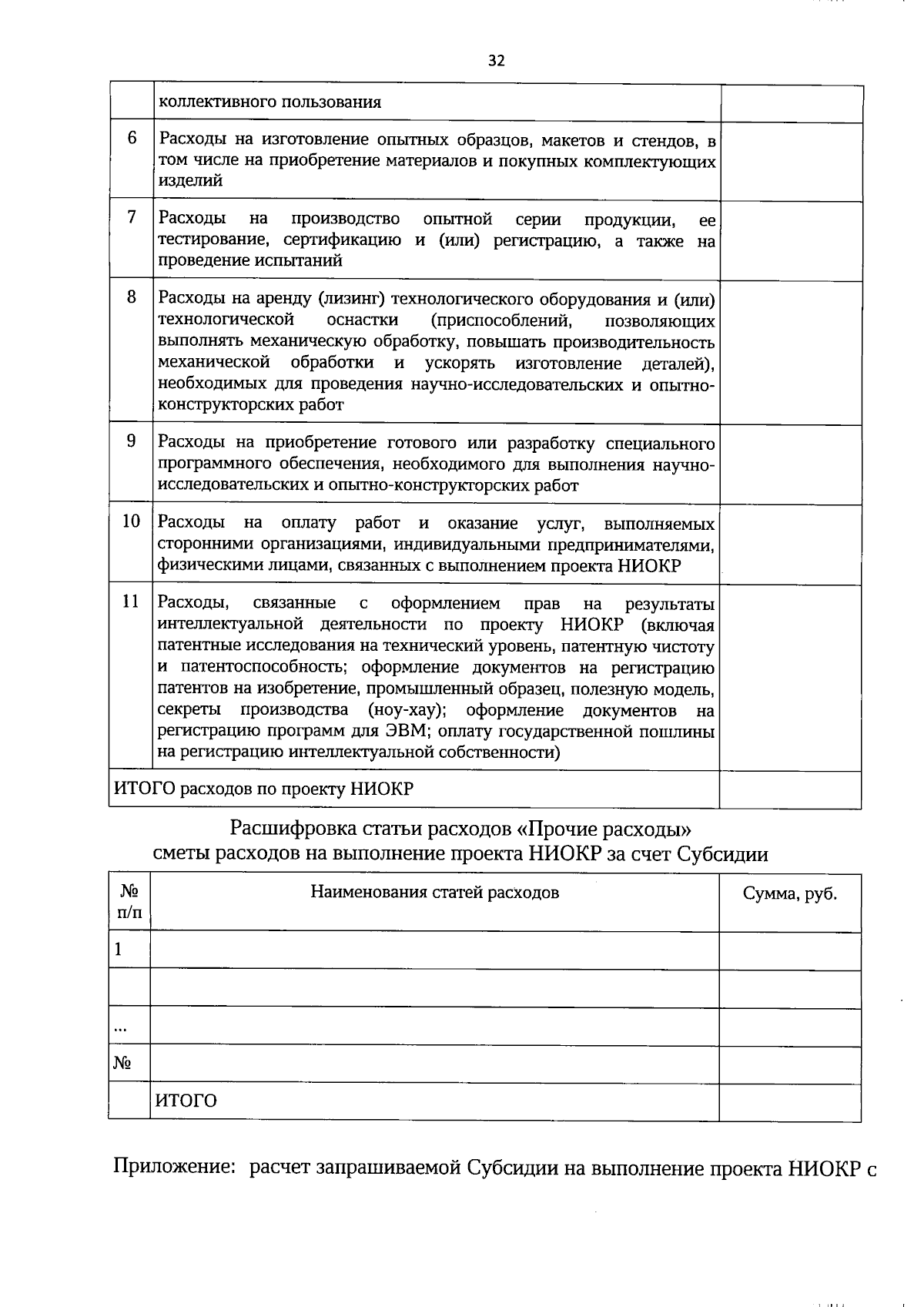 32

|  | коллективного пользования |  |
|---|---|---|
| 6 | Расходы на изготовление опытных образцов, макетов и стендов, в том числе на приобретение материалов и покупных комплектующих изделий |  |
| 7 | Расходы на производство опытной серии продукции, ее тестирование, сертификацию и (или) регистрацию, а также на проведение испытаний |  |
| 8 | Расходы на аренду (лизинг) технологического оборудования и (или) технологической оснастки (приспособлений, позволяющих выполнять механическую обработку, повышать производительность механической обработки и ускорять изготовление деталей), необходимых для проведения научно-исследовательских и опытно-конструкторских работ |  |
| 9 | Расходы на приобретение готового или разработку специального программного обеспечения, необходимого для выполнения научно-исследовательских и опытно-конструкторских работ |  |
| 10 | Расходы на оплату работ и оказание услуг, выполняемых сторонними организациями, индивидуальными предпринимателями, физическими лицами, связанных с выполнением проекта НИОКР |  |
| 11 | Расходы, связанные с оформлением прав на результаты интеллектуальной деятельности по проекту НИОКР (включая патентные исследования на технический уровень, патентную чистоту и патентоспособность; оформление документов на регистрацию патентов на изобретение, промышленный образец, полезную модель, секреты производства (ноу-хау); оформление документов на регистрацию программ для ЭВМ; оплату государственной пошлины на регистрацию интеллектуальной собственности) |  |
| ИТОГО расходов по проекту НИОКР |  |  |

Расшифровка статьи расходов «Прочие расходы» сметы расходов на выполнение проекта НИОКР за счет Субсидии

| № п/п | Наименования статей расходов | Сумма, руб. |
|---|---|---|
| 1 |  |  |
|  |  |  |
| ... |  |  |
| № |  |  |
|  | ИТОГО |  |

Приложение: расчет запрашиваемой Субсидии на выполнение проекта НИОКР с